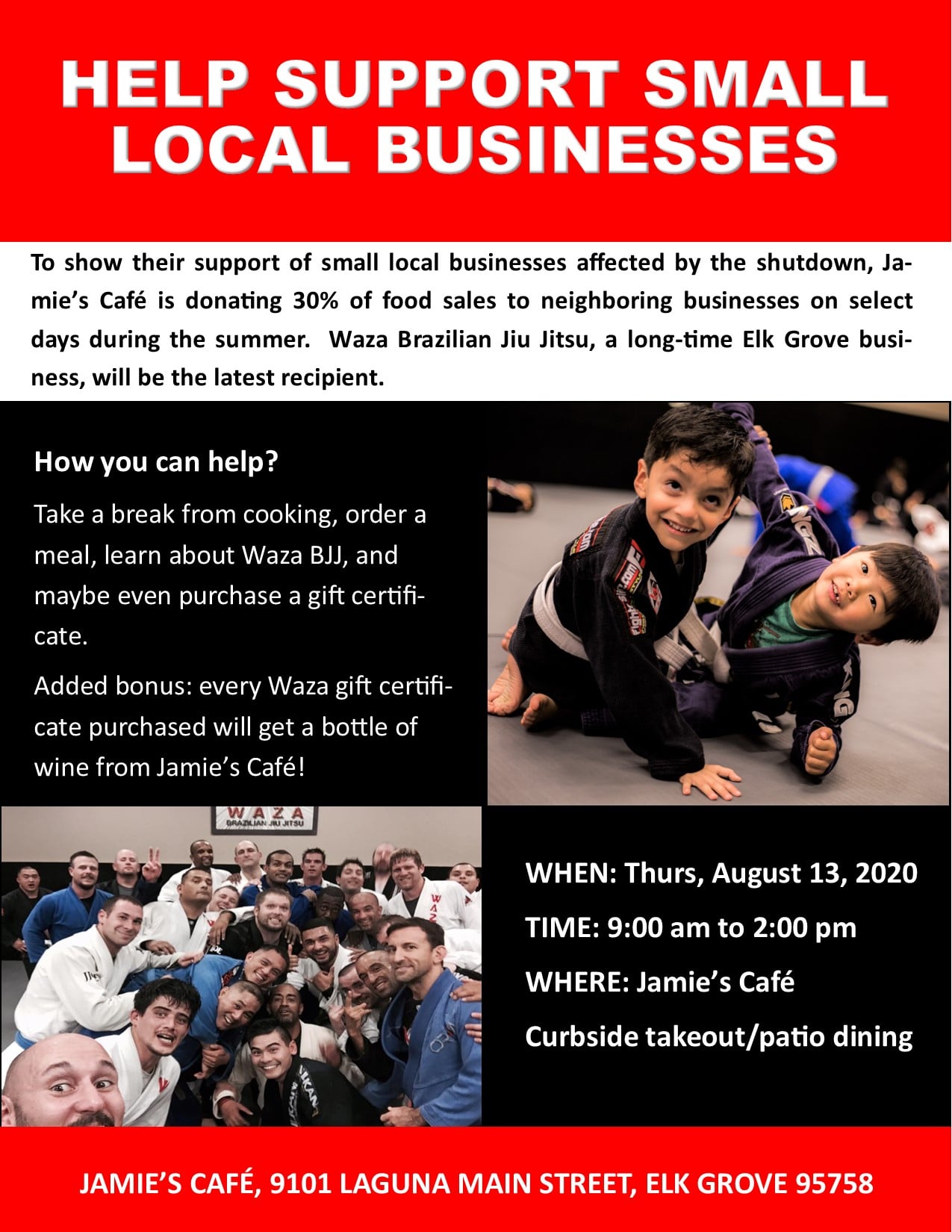 HELP SUPPORT SMALL LOCAL BUSINESSES

To show their support of small local businesses affected by the shutdown, Jamie's Café is donating 30% of food sales to neighboring businesses on select days during the summer. Waza Brazilian Jiu Jitsu, a long-time Elk Grove business, will be the latest recipient.

How you can help?

Take a break from cooking, order a meal, learn about Waza BJJ, and maybe even purchase a gift certificate.

Added bonus: every Waza gift certificate purchased will get a bottle of wine from Jamie's Café!

WAZA
BRAZILIAN JIU JITSU

WHEN: Thurs, August 13, 2020

TIME: 9:00 am to 2:00 pm

WHERE: Jamie's Café

Curbside takeout/patio dining

JAMIE'S CAFÉ, 9101 LAGUNA MAIN STREET, ELK GROVE 95758